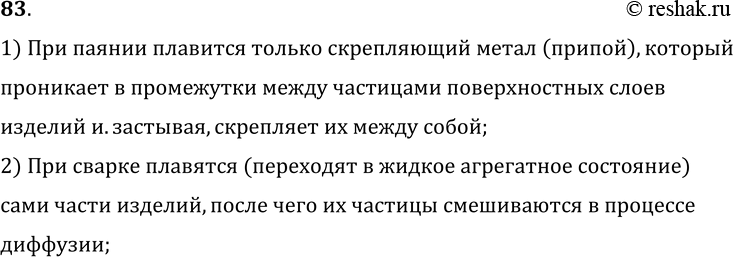 83.

© reshak.ru

1) При паянии плавится только скрепляющий метал (припой), который проникает в промежутки между частицами поверхностных слоев изделий и. застывая, скрепляет их между собой;

2) При сварке плавятся (переходят в жидкое агрегатное состояние) сами части изделий, после чего их частицы смешиваются в процессе диффузии;